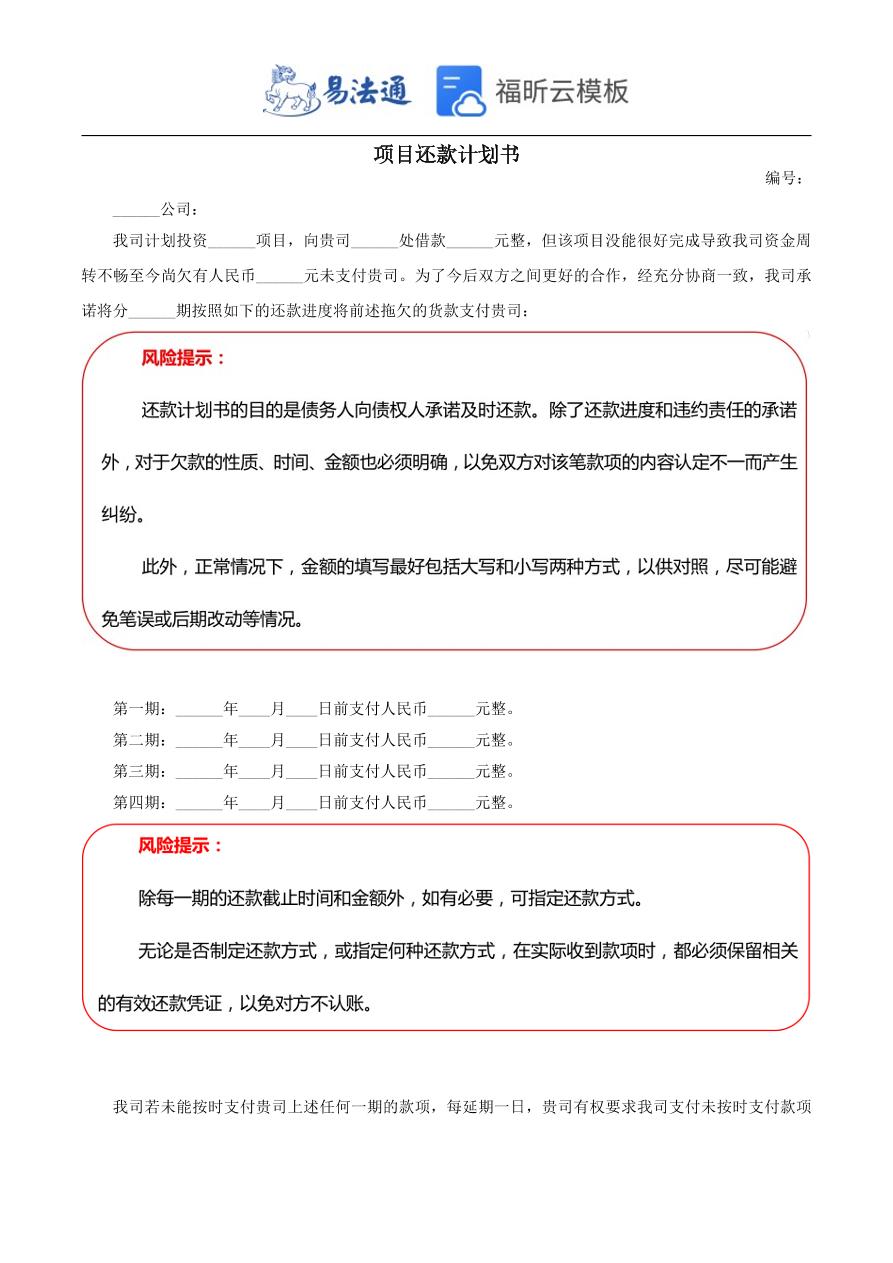 易法通 福昕云模板

项目还款计划书

编号：

______公司：

我司计划投资______项目，向贵司______处借款______元整，但该项目没能很好完成导致我司资金周转不畅至今尚欠有人民币______元未支付贵司。为了今后双方之间更好的合作，经充分协商一致，我司承诺将分______期按照如下的还款进度将前述拖欠的货款支付贵司：

风险提示：

还款计划书的目的是债务人向债权人承诺及时还款。除了还款进度和违约责任的承诺外，对于欠款的性质、时间、金额也必须明确，以免双方对该笔款项的内容认定不一而产生纠纷。

此外，正常情况下，金额的填写最好包括大写和小写两种方式，以供对照，尽可能避免笔误或后期改动等情况。

第一期：______年____月____日前支付人民币______元整。
第二期：______年____月____日前支付人民币______元整。
第三期：______年____月____日前支付人民币______元整。
第四期：______年____月____日前支付人民币______元整。

风险提示：

除每一期的还款截止时间和金额外，如有必要，可指定还款方式。

无论是否制定还款方式，或指定何种还款方式，在实际收到款项时，都必须保留相关的有效还款凭证，以免对方不认账。

我司若未能按时支付贵司上述任何一期的款项，每延期一日，贵司有权要求我司支付未按时支付款项